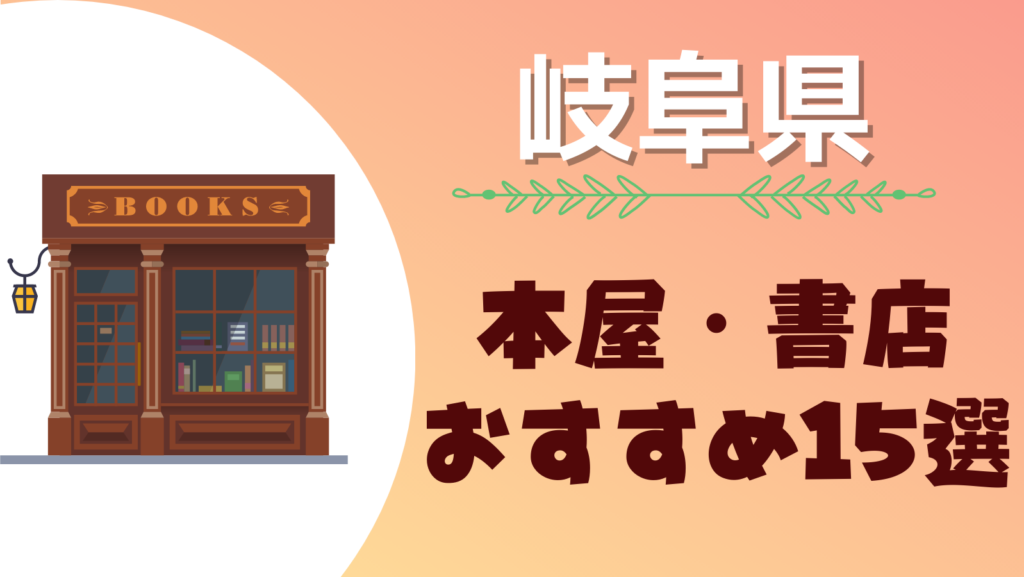 BOOKS

岐阜県

本屋・書店
おすすめ15選